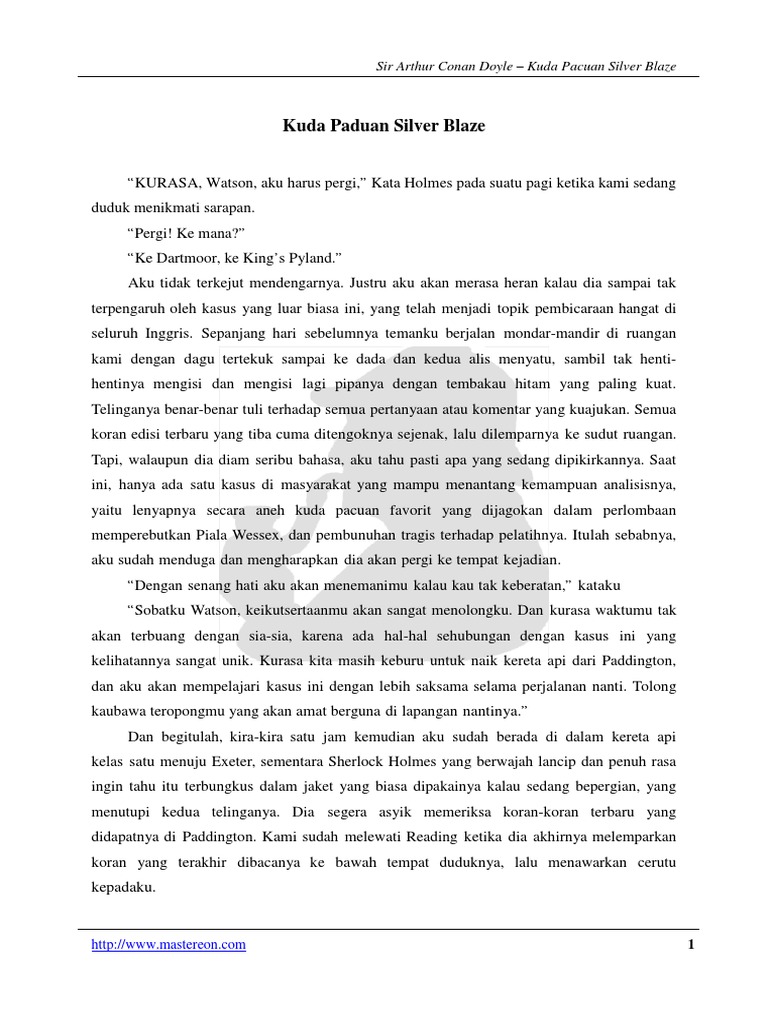 Sir Arthur Conan Doyle – Kuda Pacuan Silver Blaze

Kuda Paduan Silver Blaze

“KURASA, Watson, aku harus pergi,” Kata Holmes pada suatu pagi ketika kami sedang duduk menikmati sarapan.

“Pergi! Ke mana?”

“Ke Dartmoor, ke King’s Pyland.”

Aku tidak terkejut mendengarnya. Justru aku akan merasa heran kalau dia sampai tak terpengaruh oleh kasus yang luar biasa ini, yang telah menjadi topik pembicaraan hangat di seluruh Inggris. Sepanjang hari sebelumnya temanku berjalan mondar-mandir di ruangan kami dengan dagu tertekuk sampai ke dada dan kedua alis menyatu, sambil tak henti-hentinya mengisi dan mengisi lagi pipanya dengan tembakau hitam yang paling kuat. Telinganya benar-benar tuli terhadap semua pertanyaan atau komentar yang kuajukan. Semua koran edisi terbaru yang tiba cuma ditengoknya sejenak, lalu dilemparnya ke sudut ruangan. Tapi, walaupun dia diam seribu bahasa, aku tahu pasti apa yang sedang dipikirkannya. Saat ini, hanya ada satu kasus di masyarakat yang mampu menantang kemampuan analisisnya, yaitu lenyapnya secara aneh kuda pacuan favorit yang dijagokan dalam perlombaan memperebutkan Piala Wessex, dan pembunuhan tragis terhadap pelatihnya. Itulah sebabnya, aku sudah menduga dan mengharapkan dia akan pergi ke tempat kejadian.

“Dengan senang hati aku akan menemanimu kalau kau tak keberatan,” kataku

“Sobatku Watson, keikutsertaanmu akan sangat menolongku. Dan kurasa waktumu tak akan terbuang dengan sia-sia, karena ada hal-hal sehubungan dengan kasus ini yang kelihatannya sangat unik. Kurasa kita masih keburu untuk naik kereta api dari Paddington, dan aku akan mempelajari kasus ini dengan lebih saksama selama perjalanan nanti. Tolong kaubawa teropongmu yang akan amat berguna di lapangan nantinya.”

Dan begitulah, kira-kira satu jam kemudian aku sudah berada di dalam kereta api kelas satu menuju Exeter, sementara Sherlock Holmes yang berwajah lancip dan penuh rasa ingin tahu itu terbungkus dalam jaket yang biasa dipakainya kalau sedang bepergian, yang menutupi kedua telinganya. Dia segera asyik memeriksa koran-koran terbaru yang didapatnya di Paddington. Kami sudah melewati Reading ketika dia akhirnya melemparkan koran yang terakhir dibacanya ke bawah tempat duduknya, lalu menawarkan cerutu kepadaku.

http://www.mastereon.com 1